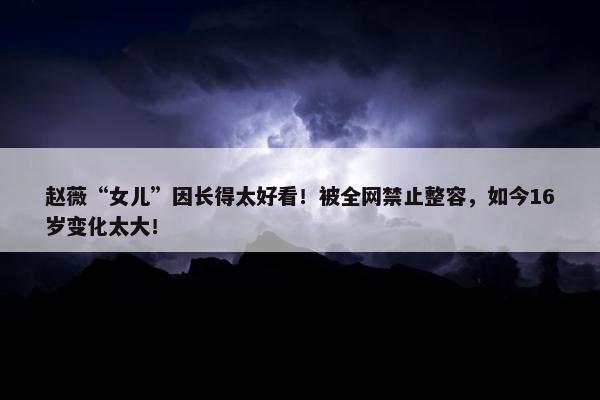 赵薇“女儿”因长得太好看！被全网禁止整容，如今16岁变化太大!